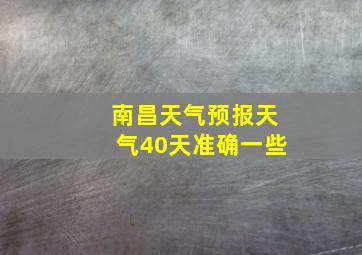 南昌天气预报天气40天准确一些